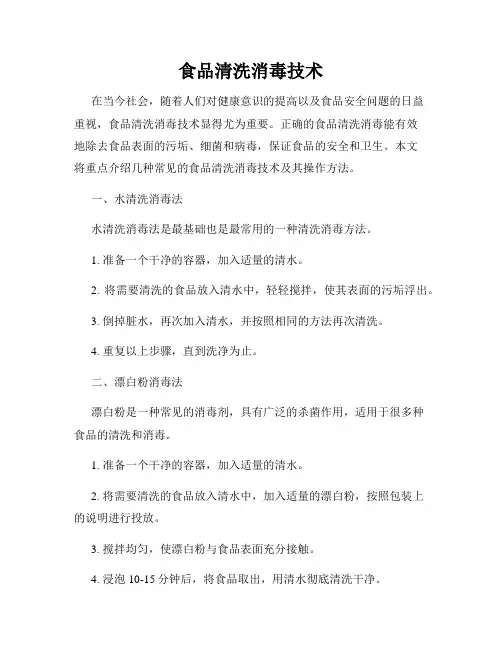 食品清洗消毒技术

在当今社会，随着人们对健康意识的提高以及食品安全问题的日益重视，食品清洗消毒技术显得尤为重要。正确的食品清洗消毒能有效地除去食品表面的污垢、细菌和病毒，保证食品的安全和卫生。本文将重点介绍几种常见的食品清洗消毒技术及其操作方法。

一、水清洗消毒法

水清洗消毒法是最基础也是最常用的一种清洗消毒方法。

1. 准备一个干净的容器，加入适量的清水。

2. 将需要清洗的食品放入清水中，轻轻搅拌，使其表面的污垢浮出。

3. 倒掉脏水，再次加入清水，并按照相同的方法再次清洗。

4. 重复以上步骤，直到洗净为止。

二、漂白粉消毒法

漂白粉是一种常见的消毒剂，具有广泛的杀菌作用，适用于很多种食品的清洗和消毒。

1. 准备一个干净的容器，加入适量的清水。

2. 将需要清洗的食品放入清水中，加入适量的漂白粉，按照包装上的说明进行投放。

3. 搅拌均匀，使漂白粉与食品表面充分接触。

4. 浸泡 10-15 分钟后，将食品取出，用清水彻底清洗干净。